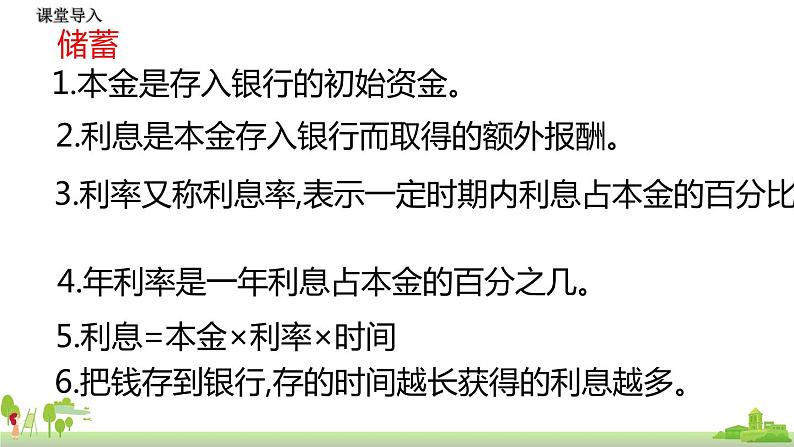 课堂导入

储蓄

1.本金是存入银行的初始资金。

2.利息是本金存入银行而取得的额外报酬。

3.利率又称利息率,表示一定时期内利息占本金的百分比

4.年利率是一年利息占本金的百分之几。

5.利息=本金×利率×时间

6.把钱存到银行,存的时间越长获得的利息越多。